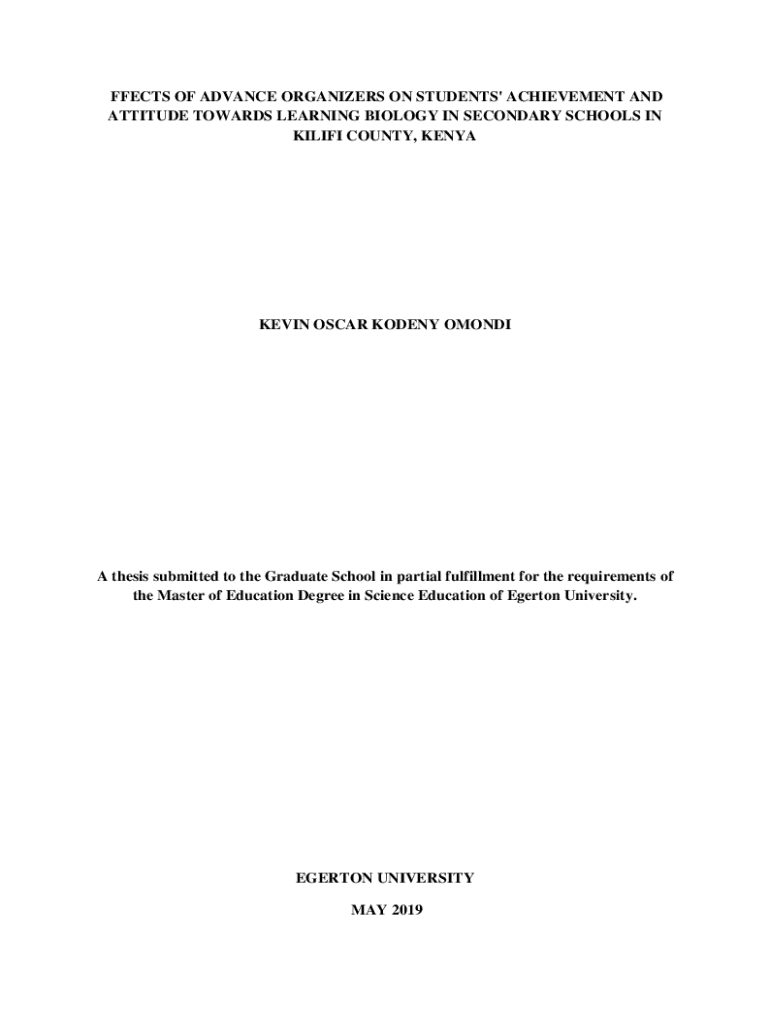 FFECTS OF ADVANCE ORGANIZERS ON STUDENTS' ACHIEVEMENT AND ATTITUDE TOWARDS LEARNING BIOLOGY IN SECONDARY SCHOOLS IN KILIFI COUNTY, KENYA

KEVIN OSCAR KODENY OMONDI

A thesis submitted to the Graduate School in partial fulfillment for the requirements of the Master of Education Degree in Science Education of Egerton University.

EGERTON UNIVERSITY

MAY 2019